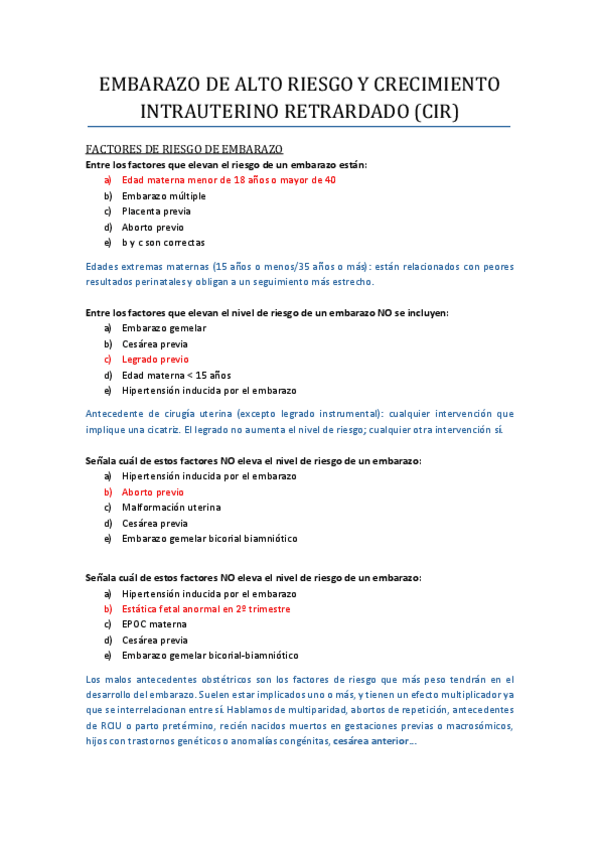 EMBARAZO DE ALTO RIESGO Y CRECIMIENTO INTRAUTERINO RETRARDADO (CIR)

FACTORES DE RIESGO DE EMBARAZO

Entre los factores que elevan el riesgo de un embarazo están:
a) Edad materna menor de 18 años o mayor de 40
b) Embarazo múltiple
c) Placenta previa
d) Aborto previo
e) b y c son correctas

Edades extremas maternas (15 años o menos/35 años o más): están relacionados con peores resultados perinatales y obligan a un seguimiento más estrecho.

Entre los factores que elevan el nivel de riesgo de un embarazo NO se incluyen:
a) Embarazo gemelar
b) Cesárea previa
c) Legrado previo
d) Edad materna < 15 años
e) Hipertensión inducida por el embarazo

Antecedente de cirugía uterina (excepto legrado instrumental): cualquier intervención que implique una cicatriz. El legrado no aumenta el nivel de riesgo; cualquier otra intervención sí.

Señala cuál de estos factores NO eleva el nivel de riesgo de un embarazo:
a) Hipertensión inducida por el embarazo
b) Aborto previo
c) Malformación uterina
d) Cesárea previa
e) Embarazo gemelar bicorial biamniótico

Señala cuál de estos factores NO eleva el nivel de riesgo de un embarazo:
a) Hipertensión inducida por el embarazo
b) Estática fetal anormal en 2º trimestre
c) EPOC materna
d) Cesárea previa
e) Embarazo gemelar bicorial-biamniótico

Los malos antecedentes obstétricos son los factores de riesgo que más peso tendrán en el desarrollo del embarazo. Suelen estar implicados uno o más, y tienen un efecto multiplicador ya que se interrelacionan entre sí. Hablamos de multiparidad, abortos de repetición, antecedentes de RCIU o parto pretérmino, recién nacidos muertos en gestaciones previas o macrosómicos, hijos con trastornos genéticos o anomalías congénitas, cesárea anterior...